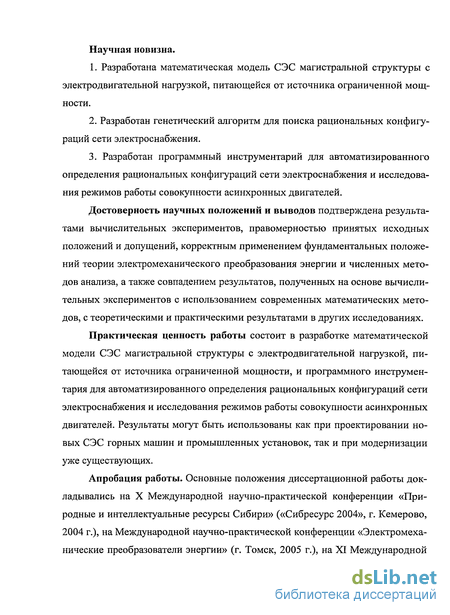 Научная новизна.

1. Разработана математическая модель СЭС магистральной структуры с электродвигательной нагрузкой, питающейся от источника ограниченной мощности.

2. Разработан генетический алгоритм для поиска рациональных конфигураций сети электроснабжения.

3. Разработан программный инструментарий для автоматизированного определения рациональных конфигураций сети электроснабжения и исследования режимов работы совокупности асинхронных двигателей.

Достоверность научных положений и выводов подтверждена результатами вычислительных экспериментов, правомерностью принятых исходных положений и допущений, корректным применением фундаментальных положений теории электромеханического преобразования энергии и численных методов анализа, а также совпадением результатов, полученных на основе вычислительных экспериментов с использованием современных математических методов, с теоретическими и практическими результатами в других исследованиях.

Практическая ценность работы состоит в разработке математической модели СЭС магистральной структуры с электродвигательной нагрузкой, питающейся от источника ограниченной мощности, и программного инструментария для автоматизированного определения рациональных конфигураций сети электроснабжения и исследования режимов работы совокупности асинхронных двигателей. Результаты могут быть использованы как при проектировании новых СЭС горных машин и промышленных установок, так и при модернизации уже существующих.

Апробация работы. Основные положения диссертационной работы докладывались на X Международной научно-практической конференции «Природные и интеллектуальные ресурсы Сибири» («Сибресурс 2004», г. Кемерово, 2004 г.), на Международной научно-практической конференции «Электромеханические преобразователи энергии» (г. Томск, 2005 г.), на XI Международной

dsLib.net
библиотека диссертаций